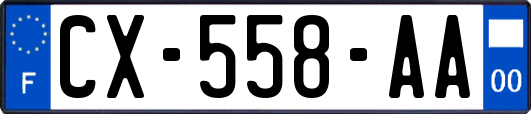 F
CX-558-AA
00